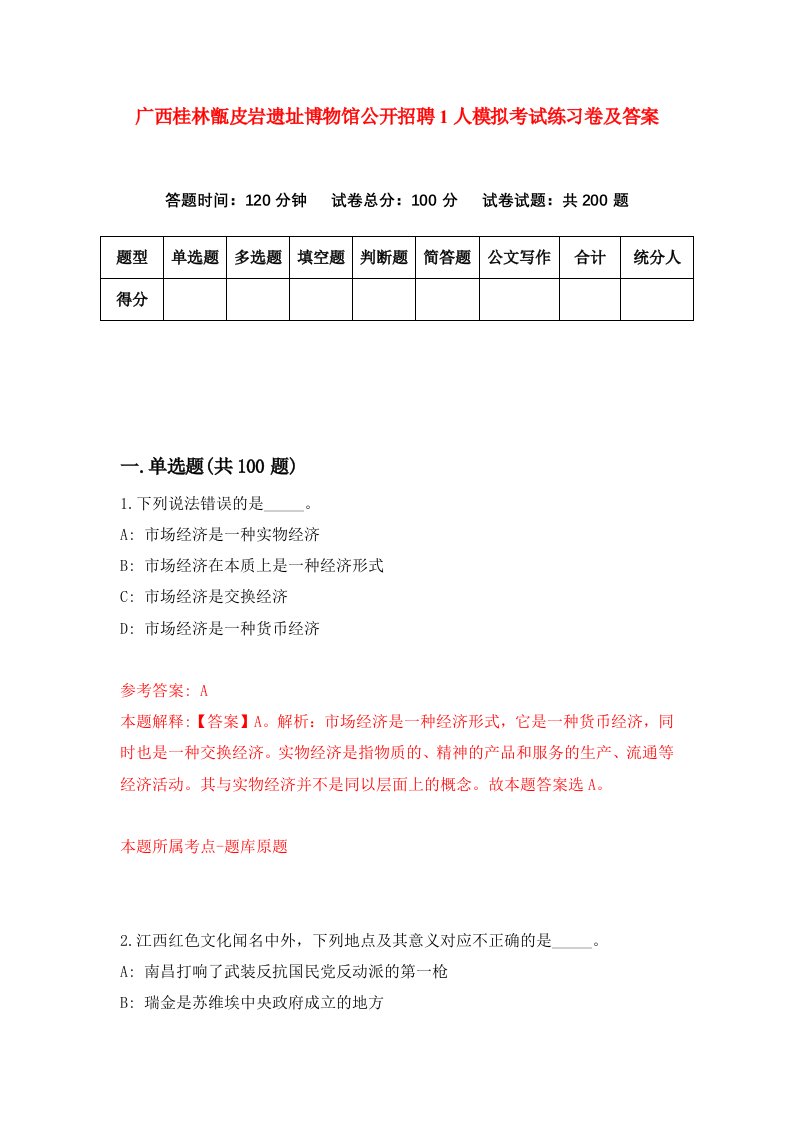 广西桂林甑皮岩遗址博物馆公开招聘1人模拟考试练习卷及答案

答题时间：120分钟　试卷总分：100分　试卷试题：共200题

| 题型 | 单选题 | 多选题 | 填空题 | 判断题 | 简答题 | 公文写作 | 合计 | 统分人 |
|---|---|---|---|---|---|---|---|---|
| 得分 | | | | | | | | |

一.单选题(共100题)

1.下列说法错误的是_____。
A: 市场经济是一种实物经济
B: 市场经济在本质上是一种经济形式
C: 市场经济是交换经济
D: 市场经济是一种货币经济

参考答案: A
本题解释:【答案】A。解析：市场经济是一种经济形式，它是一种货币经济，同时也是一种交换经济。实物经济是指物质的、精神的产品和服务的生产、流通等经济活动。其与实物经济并不是同以层面上的概念。故本题答案选A。

本题所属考点-题库原题

2.江西红色文化闻名中外，下列地点及其意义对应不正确的是_____。
A: 南昌打响了武装反抗国民党反动派的第一枪
B: 瑞金是苏维埃中央政府成立的地方